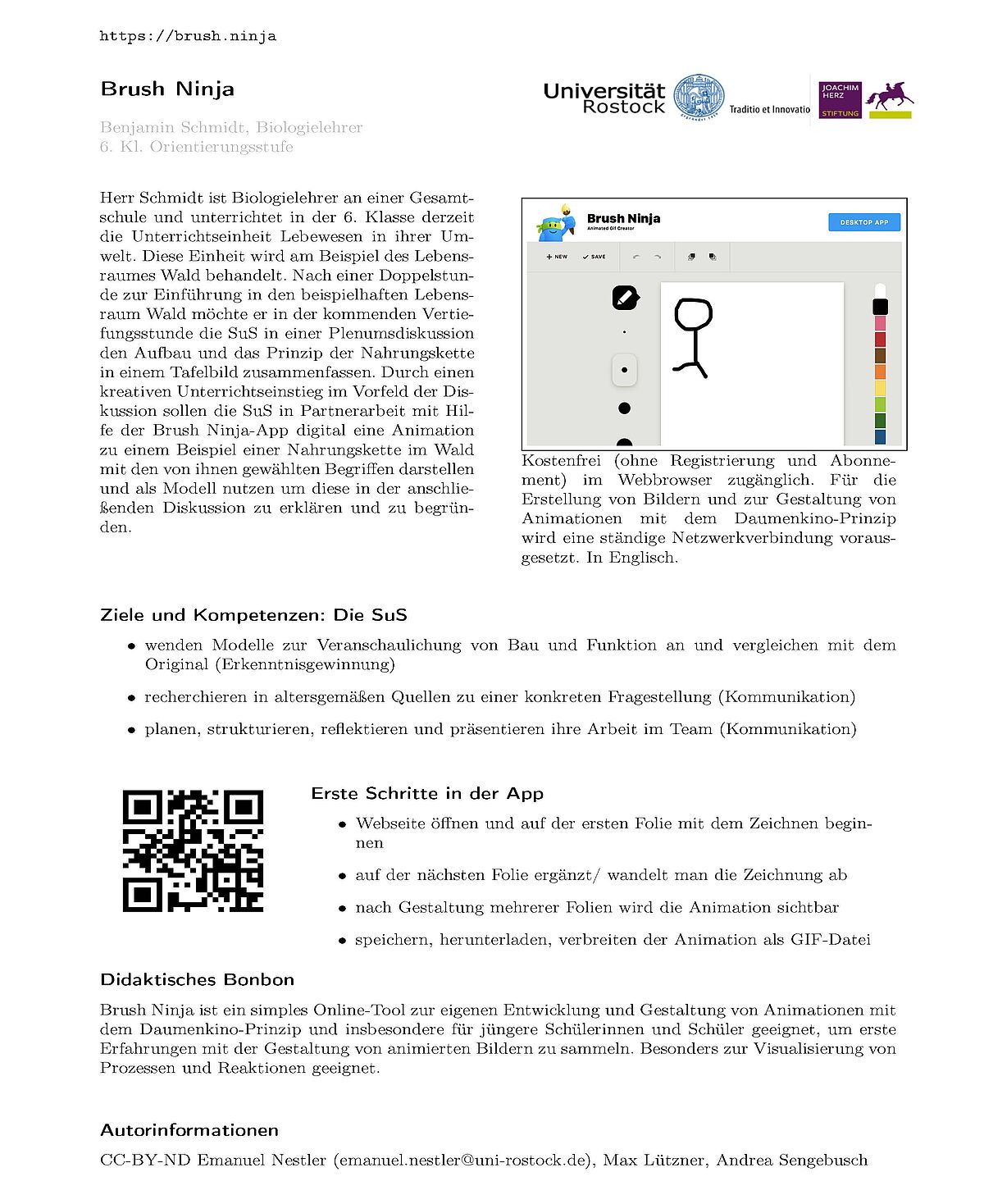 https://brush.ninja

Brush Ninja

Universität Rostock

Traditio et Innovatio

JOACHIM HERZ STIFTUNG

Benjamin Schmidt, Biologielehrer
6. Kl. Orientierungsstufe

Herr Schmidt ist Biologielehrer an einer Gesamtschule und unterrichtet in der 6. Klasse derzeit die Unterrichtseinheit Lebewesen in ihrer Umwelt. Diese Einheit wird am Beispiel des Lebensraumes Wald behandelt. Nach einer Doppelstunde zur Einführung in den beispielhaften Lebensraum Wald möchte er in der kommenden Vertiefungsstunde die SuS in einer Plenumsdiskussion den Aufbau und das Prinzip der Nahrungskette in einem Tafelbild zusammenfassen. Durch einen kreativen Unterrichtseinstieg im Vorfeld der Diskussion sollen die SuS in Partnerarbeit mit Hilfe der Brush Ninja-App digital eine Animation zu einem Beispiel einer Nahrungskette im Wald mit den von ihnen gewählten Begriffen darstellen und als Modell nutzen um diese in der anschließenden Diskussion zu erklären und zu begründen.

Brush Ninja
Animated Gif Creator
DESKTOP APP
+ NEW
✓ SAVE

Kostenfrei (ohne Registrierung und Abonnement) im Webbrowser zugänglich. Für die Erstellung von Bildern und zur Gestaltung von Animationen mit dem Daumenkino-Prinzip wird eine ständige Netzwerkverbindung vorausgesetzt. In Englisch.

Ziele und Kompetenzen: Die SuS

• wenden Modelle zur Veranschaulichung von Bau und Funktion an und vergleichen mit dem Original (Erkenntnisgewinnung)

• recherchieren in altersgemäßen Quellen zu einer konkreten Fragestellung (Kommunikation)

• planen, strukturieren, reflektieren und präsentieren ihre Arbeit im Team (Kommunikation)

Erste Schritte in der App

• Webseite öffnen und auf der ersten Folie mit dem Zeichnen beginnen

• auf der nächsten Folie ergänzt/ wandelt man die Zeichnung ab

• nach Gestaltung mehrerer Folien wird die Animation sichtbar

• speichern, herunterladen, verbreiten der Animation als GIF-Datei

Didaktisches Bonbon

Brush Ninja ist ein simples Online-Tool zur eigenen Entwicklung und Gestaltung von Animationen mit dem Daumenkino-Prinzip und insbesondere für jüngere Schülerinnen und Schüler geeignet, um erste Erfahrungen mit der Gestaltung von animierten Bildern zu sammeln. Besonders zur Visualisierung von Prozessen und Reaktionen geeignet.

Autorinformationen

CC-BY-ND Emanuel Nestler (emanuel.nestler@uni-rostock.de), Max Lützner, Andrea Sengebusch